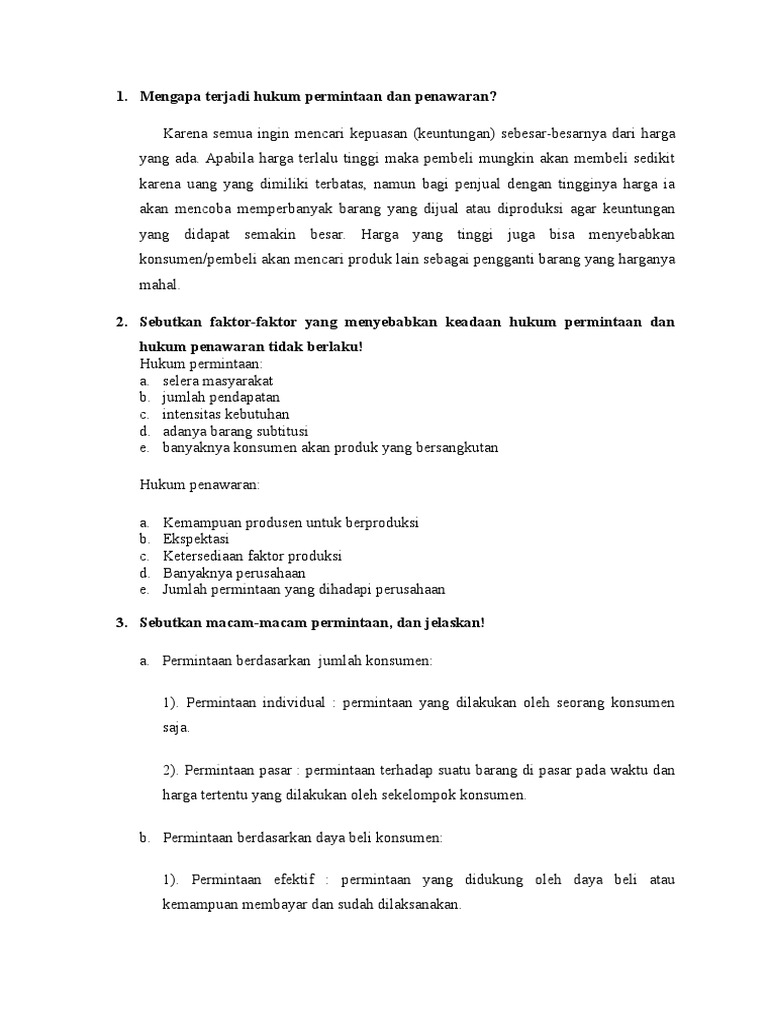 1. Mengapa terjadi hukum permintaan dan penawaran?

Karena semua ingin mencari kepuasan (keuntungan) sebesar-besarnya dari harga yang ada. Apabila harga terlalu tinggi maka pembeli mungkin akan membeli sedikit karena uang yang dimiliki terbatas, namun bagi penjual dengan tingginya harga ia akan mencoba memperbanyak barang yang dijual atau diproduksi agar keuntungan yang didapat semakin besar. Harga yang tinggi juga bisa menyebabkan konsumen/pembeli akan mencari produk lain sebagai pengganti barang yang harganya mahal.

2. Sebutkan faktor-faktor yang menyebabkan keadaan hukum permintaan dan hukum penawaran tidak berlaku!

Hukum permintaan:
a. selera masyarakat
b. jumlah pendapatan
c. intensitas kebutuhan
d. adanya barang subtitusi
e. banyaknya konsumen akan produk yang bersangkutan

Hukum penawaran:

a. Kemampuan produsen untuk berproduksi
b. Ekspektasi
c. Ketersediaan faktor produksi
d. Banyaknya perusahaan
e. Jumlah permintaan yang dihadapi perusahaan

3. Sebutkan macam-macam permintaan, dan jelaskan!

a. Permintaan berdasarkan jumlah konsumen:

1). Permintaan individual : permintaan yang dilakukan oleh seorang konsumen saja.

2). Permintaan pasar : permintaan terhadap suatu barang di pasar pada waktu dan harga tertentu yang dilakukan oleh sekelompok konsumen.

b. Permintaan berdasarkan daya beli konsumen:

1). Permintaan efektif : permintaan yang didukung oleh daya beli atau kemampuan membayar dan sudah dilaksanakan.